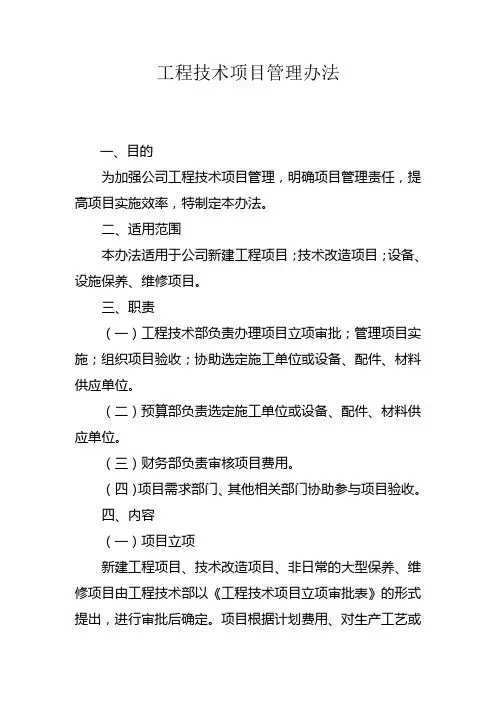 工程技术项目管理办法

一、目的

为加强公司工程技术项目管理，明确项目管理责任，提高项目实施效率，特制定本办法。

二、适用范围

本办法适用于公司新建工程项目；技术改造项目；设备、设施保养、维修项目。

三、职责

（一）工程技术部负责办理项目立项审批；管理项目实施；组织项目验收；协助选定施工单位或设备、配件、材料供应单位。

（二）预算部负责选定施工单位或设备、配件、材料供应单位。

（三）财务部负责审核项目费用。

（四）项目需求部门、其他相关部门协助参与项目验收。

四、内容

（一）项目立项

新建工程项目、技术改造项目、非日常的大型保养、维修项目由工程技术部以《工程技术项目立项审批表》的形式提出，进行审批后确定。项目根据计划费用、对生产工艺或